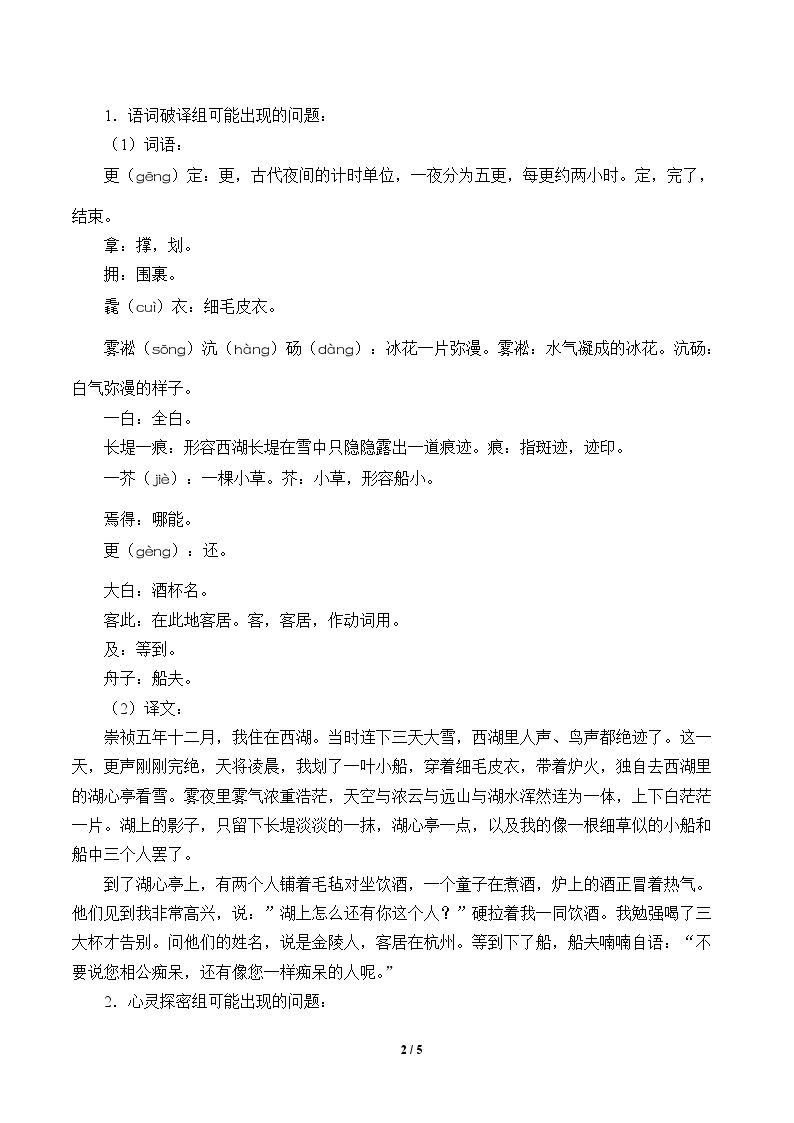 1．语词破译组可能出现的问题：

（1）词语：

更（gēng）定：更，古代夜间的计时单位，一夜分为五更，每更约两小时。定，完了，结束。

拿：撑，划。

拥：围裹。

毳（cuì）衣：细毛皮衣。

雾凇（sōng）沆（hàng）砀（dàng）：冰花一片弥漫。雾凇：水气凝成的冰花。沆砀：白气弥漫的样子。

一白：全白。

长堤一痕：形容西湖长堤在雪中只隐隐露出一道痕迹。痕：指斑迹，迹印。

一芥（jiè）：一棵小草。芥：小草，形容船小。

焉得：哪能。

更（gèng）：还。

大白：酒杯名。

客此：在此地客居。客，客居，作动词用。

及：等到。

舟子：船夫。

（2）译文：

崇祯五年十二月，我住在西湖。当时连下三天大雪，西湖里人声、鸟声都绝迹了。这一天，更声刚刚完绝，天将凌晨，我划了一叶小船，穿着细毛皮衣，带着炉火，独自去西湖里的湖心亭看雪。雾夜里雾气浓重浩茫，天空与浓云与远山与湖水浑然连为一体，上下白茫茫一片。湖上的影子，只留下长堤淡淡的一抹，湖心亭一点，以及我的像一根细草似的小船和船中三个人罢了。

到了湖心亭上，有两个人铺着毛毡对坐饮酒，一个童子在煮酒，炉上的酒正冒着热气。他们见到我非常高兴，说：”湖上怎么还有你这个人？”硬拉着我一同饮酒。我勉强喝了三大杯才告别。问他们的姓名，说是金陵人，客居在杭州。等到下了船，船夫喃喃自语：“不要说您相公痴呆，还有像您一样痴呆的人呢。”

2．心灵探密组可能出现的问题：

2 / 5